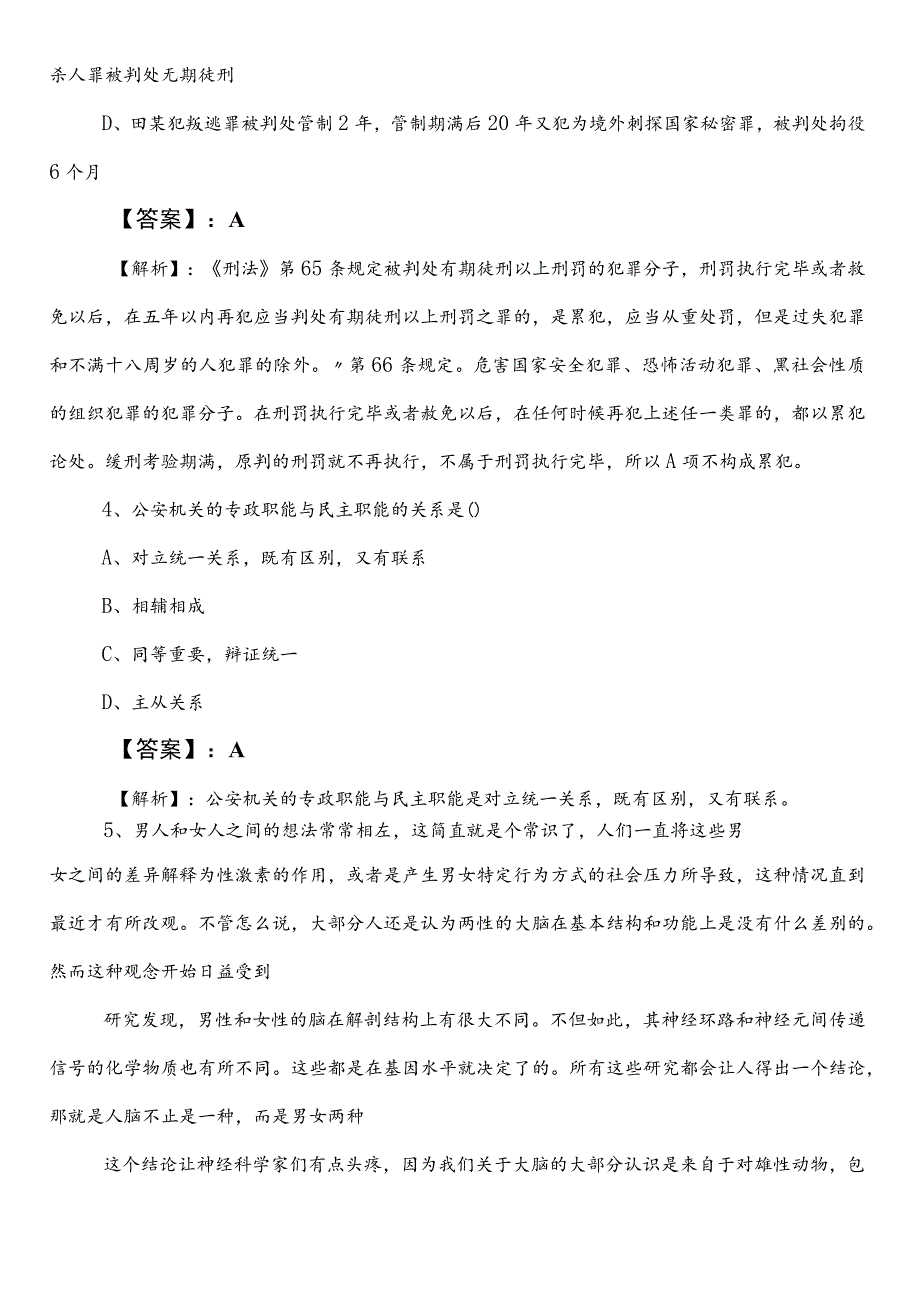 杀人罪被判处无期徒刑

D、田某犯叛逃罪被判处管制2年，管制期满后20年又犯为境外刺探国家秘密罪，被判处拘役6个月

【答案】：A

【解析】：《刑法》第65条规定被判处有期徒刑以上刑罚的犯罪分子，刑罚执行完毕或者赦免以后，在五年以内再犯应当判处有期徒刑以上刑罚之罪的，是累犯，应当从重处罚，但是过失犯罪和不满十八周岁的人犯罪的除外。〃第66条规定。危害国家安全犯罪、恐怖活动犯罪、黑社会性质的组织犯罪的犯罪分子。在刑罚执行完毕或者赦免以后，在任何时候再犯上述任一类罪的，都以累犯论处。缓刑考验期满，原判的刑罚就不再执行，不属于刑罚执行完毕，所以A项不构成累犯。

4、公安机关的专政职能与民主职能的关系是()

A、对立统一关系，既有区别，又有联系

B、相辅相成

C、同等重要，辩证统一

D、主从关系

【答案】：A

【解析】：公安机关的专政职能与民主职能是对立统一关系，既有区别，又有联系。

5、男人和女人之间的想法常常相左，这简直就是个常识了，人们一直将这些男女之间的差异解释为性激素的作用，或者是产生男女特定行为方式的社会压力所导致，这种情况直到最近才有所改观。不管怎么说，大部分人还是认为两性的大脑在基本结构和功能上是没有什么差别的。然而这种观念开始日益受到

研究发现，男性和女性的脑在解剖结构上有很大不同。不但如此，其神经环路和神经元间传递信号的化学物质也有所不同。这些都是在基因水平就决定了的。所有这些研究都会让人得出一个结论，那就是人脑不止是一种，而是男女两种

这个结论让神经科学家们有点头疼，因为我们关于大脑的大部分认识是来自于对雄性动物，包